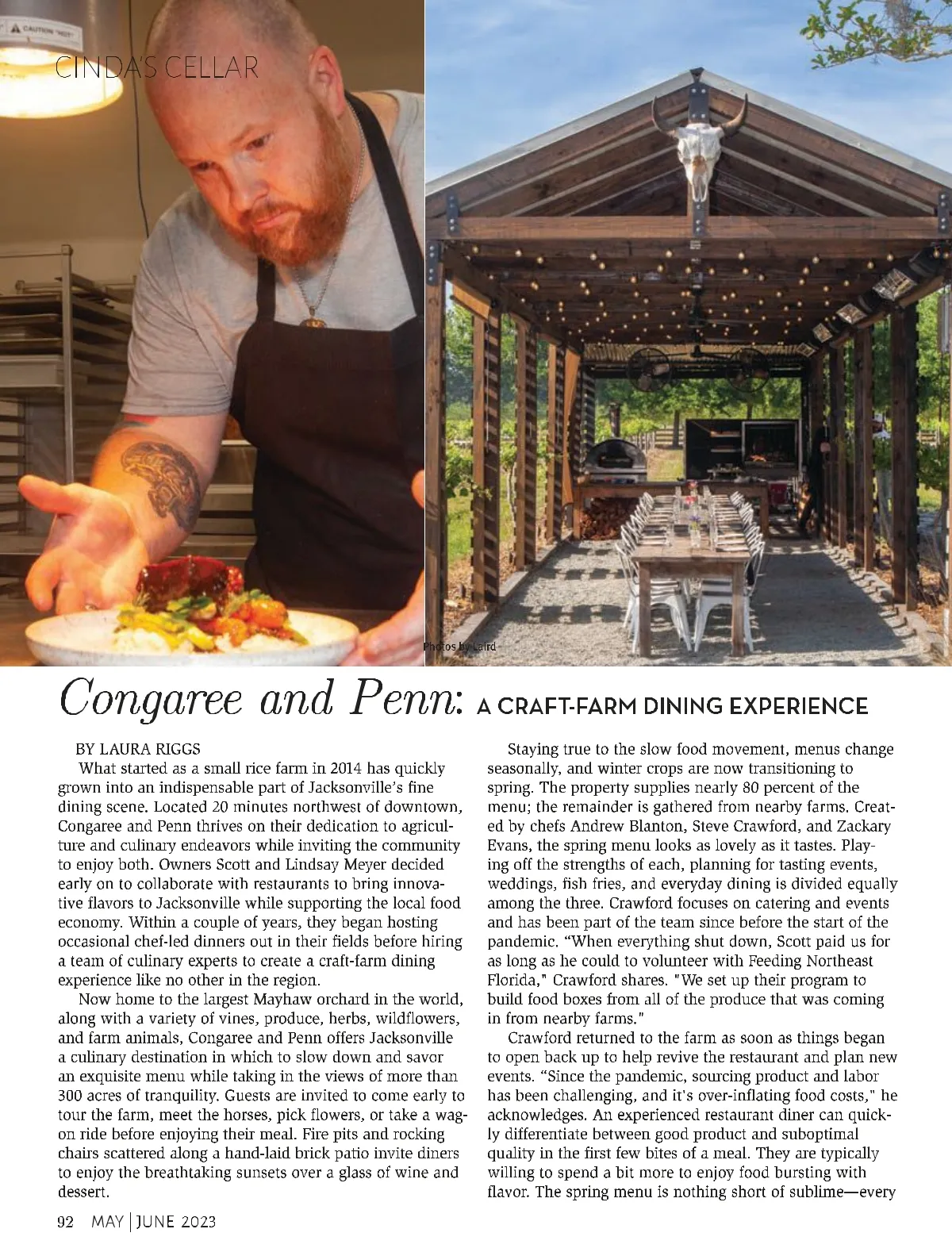 CAUTION "HOT"

CINDA'S CELLAR

Photos by Laird

Congaree and Penn: A CRAFT-FARM DINING EXPERIENCE

BY LAURA RIGGS

What started as a small rice farm in 2014 has quickly grown into an indispensable part of Jacksonville's fine dining scene. Located 20 minutes northwest of downtown, Congaree and Penn thrives on their dedication to agriculture and culinary endeavors while inviting the community to enjoy both. Owners Scott and Lindsay Meyer decided early on to collaborate with restaurants to bring innovative flavors to Jacksonville while supporting the local food economy. Within a couple of years, they began hosting occasional chef-led dinners out in their fields before hiring a team of culinary experts to create a craft-farm dining experience like no other in the region.

Now home to the largest Mayhaw orchard in the world, along with a variety of vines, produce, herbs, wildflowers, and farm animals, Congaree and Penn offers Jacksonville a culinary destination in which to slow down and savor an exquisite menu while taking in the views of more than 300 acres of tranquility. Guests are invited to come early to tour the farm, meet the horses, pick flowers, or take a wagon ride before enjoying their meal. Fire pits and rocking chairs scattered along a hand-laid brick patio invite diners to enjoy the breathtaking sunsets over a glass of wine and dessert.

Staying true to the slow food movement, menus change seasonally, and winter crops are now transitioning to spring. The property supplies nearly 80 percent of the menu; the remainder is gathered from nearby farms. Created by chefs Andrew Blanton, Steve Crawford, and Zackary Evans, the spring menu looks as lovely as it tastes. Playing off the strengths of each, planning for tasting events, weddings, fish fries, and everyday dining is divided equally among the three. Crawford focuses on catering and events and has been part of the team since before the start of the pandemic. "When everything shut down, Scott paid us for as long as he could to volunteer with Feeding Northeast Florida," Crawford shares. "We set up their program to build food boxes from all of the produce that was coming in from nearby farms."

Crawford returned to the farm as soon as things began to open back up to help revive the restaurant and plan new events. "Since the pandemic, sourcing product and labor has been challenging, and it's over-inflating food costs," he acknowledges. An experienced restaurant diner can quickly differentiate between good product and suboptimal quality in the first few bites of a meal. They are typically willing to spend a bit more to enjoy food bursting with flavor. The spring menu is nothing short of sublime—every

92 MAY | JUNE 2023